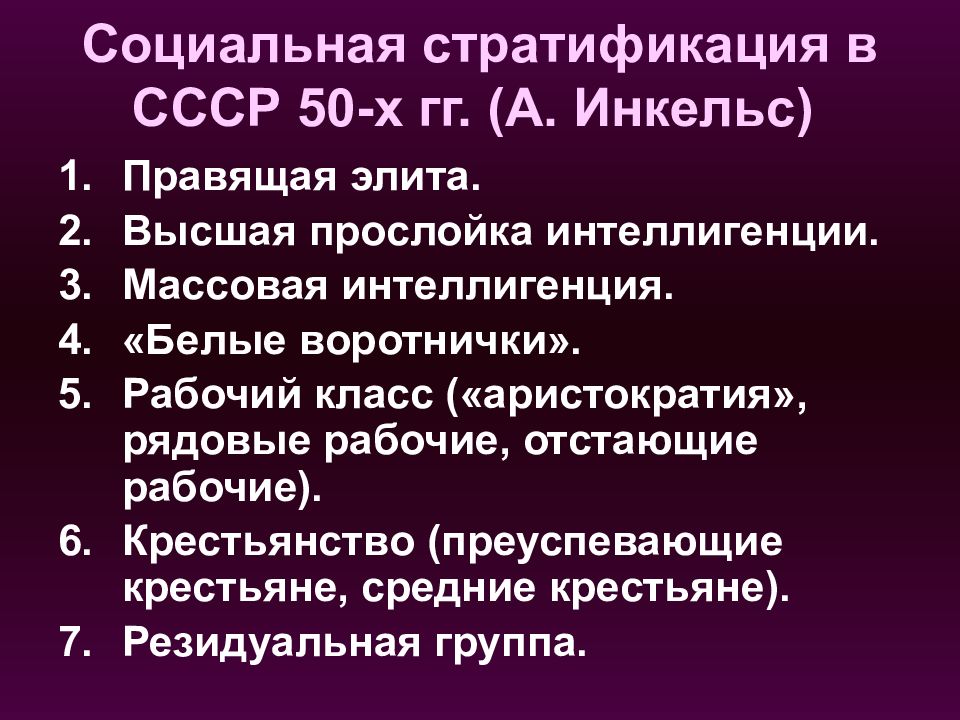 Социальная стратификация в СССР 50-х гг. (А. Инкельс)

1. Правящая элита.
2. Высшая прослойка интеллигенции.
3. Массовая интеллигенция.
4. «Белые воротнички».
5. Рабочий класс («аристократия», рядовые рабочие, отстающие рабочие).
6. Крестьянство (преуспевающие крестьяне, средние крестьяне).
7. Резидуальная группа.